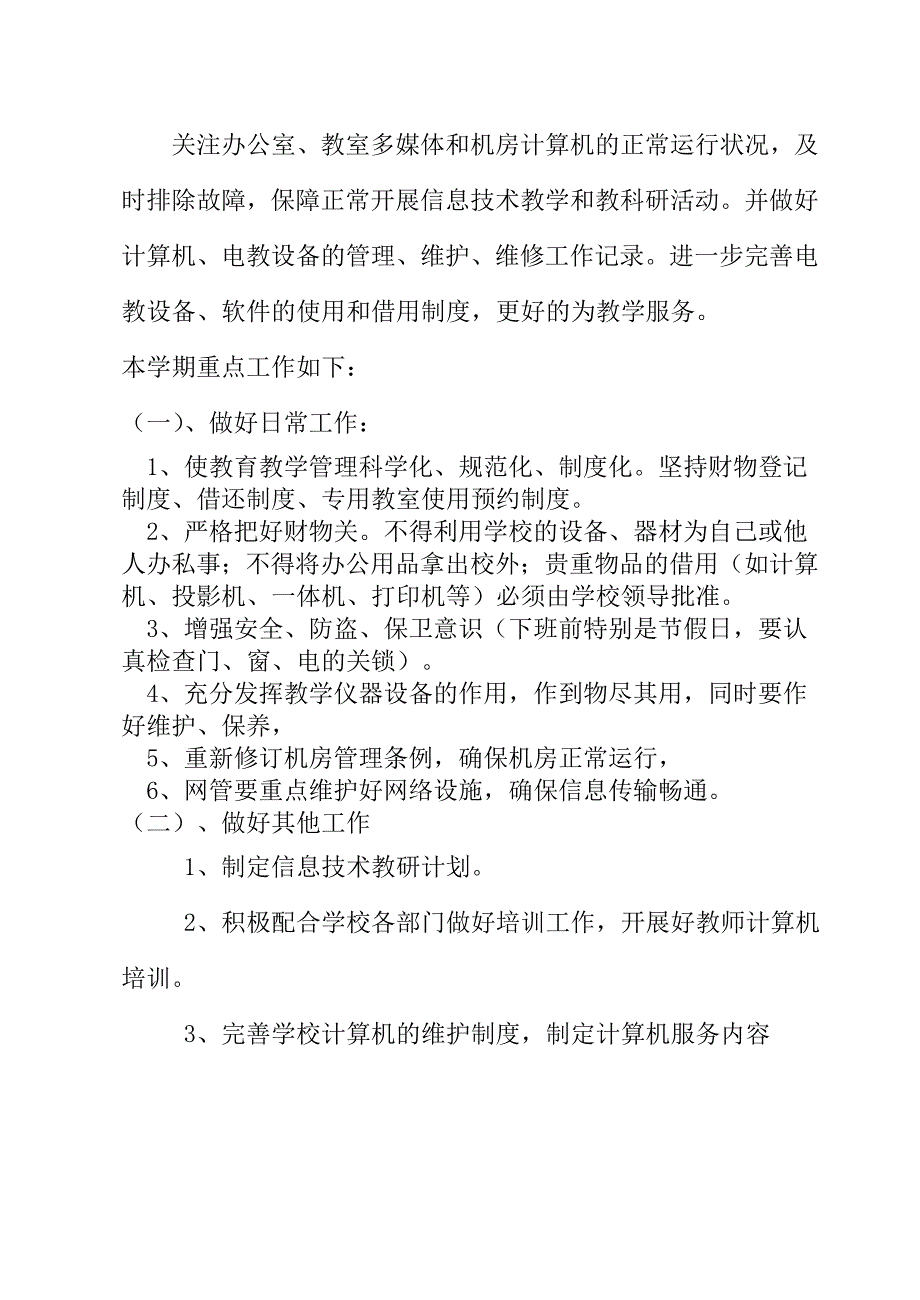 关注办公室、教室多媒体和机房计算机的正常运行状况，及时排除故障，保障正常开展信息技术教学和教科研活动。并做好计算机、电教设备的管理、维护、维修工作记录。进一步完善电教设备、软件的使用和借用制度，更好的为教学服务。

本学期重点工作如下：

（一）、做好日常工作：

1、使教育教学管理科学化、规范化、制度化。坚持财物登记制度、借还制度、专用教室使用预约制度。

2、严格把好财物关。不得利用学校的设备、器材为自己或他人办私事；不得将办公用品拿出校外；贵重物品的借用（如计算机、投影机、一体机、打印机等）必须由学校领导批准。

3、增强安全、防盗、保卫意识（下班前特别是节假日，要认真检查门、窗、电的关锁）。

4、充分发挥教学仪器设备的作用，作到物尽其用，同时要作好维护、保养，

5、重新修订机房管理条例，确保机房正常运行，

6、网管要重点维护好网络设施，确保信息传输畅通。

（二）、做好其他工作

1、制定信息技术教研计划。

2、积极配合学校各部门做好培训工作，开展好教师计算机培训。

3、完善学校计算机的维护制度，制定计算机服务内容